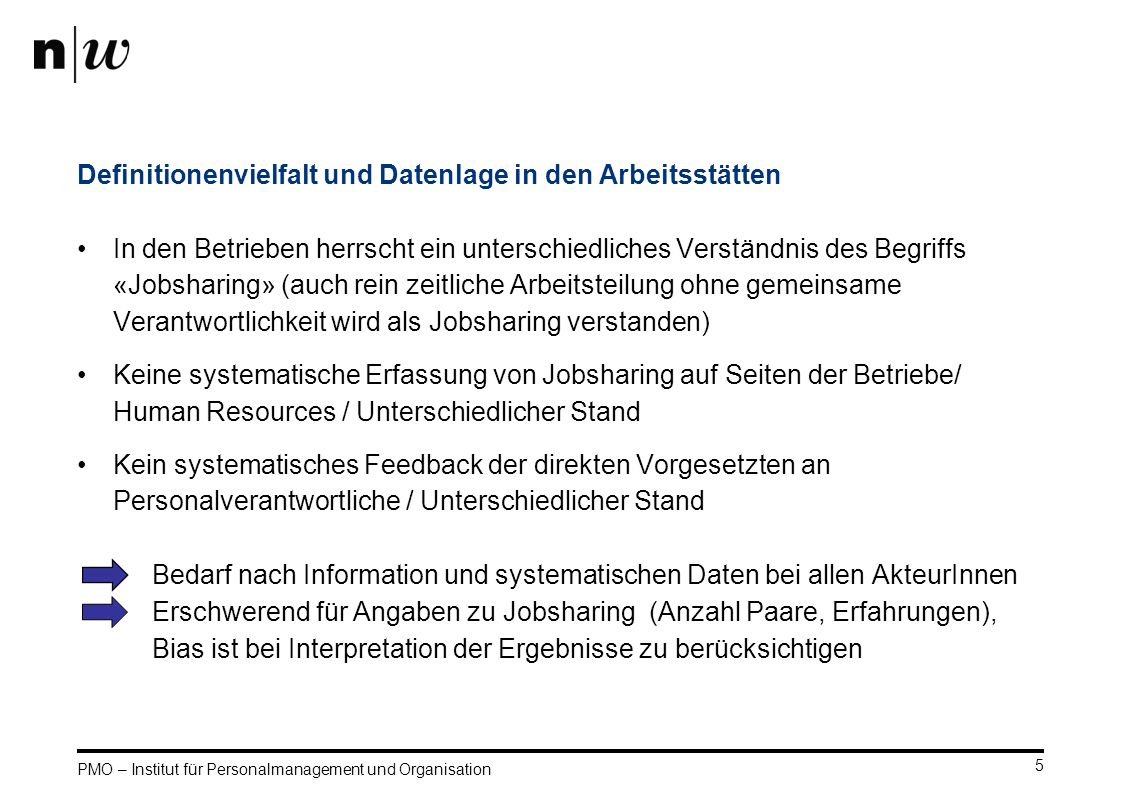 n|w

Definitionenvielfalt und Datenlage in den Arbeitsstätten

• In den Betrieben herrscht ein unterschiedliches Verständnis des Begriffs «Jobsharing» (auch rein zeitliche Arbeitsteilung ohne gemeinsame Verantwortlichkeit wird als Jobsharing verstanden)

• Keine systematische Erfassung von Jobsharing auf Seiten der Betriebe/ Human Resources / Unterschiedlicher Stand

• Kein systematisches Feedback der direkten Vorgesetzten an Personalverantwortliche / Unterschiedlicher Stand

Bedarf nach Information und systematischen Daten bei allen AkteurInnen

Erschwerend für Angaben zu Jobsharing (Anzahl Paare, Erfahrungen), Bias ist bei Interpretation der Ergebnisse zu berücksichtigen

PMO – Institut für Personalmanagement und Organisation

5